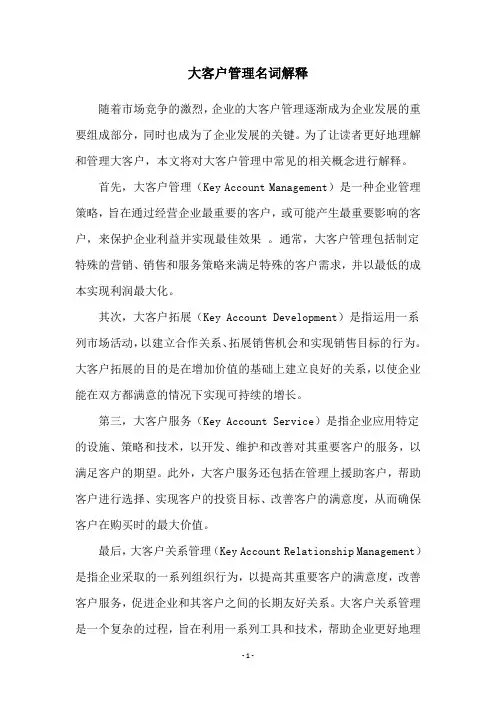 大客户管理名词解释

随着市场竞争的激烈，企业的大客户管理逐渐成为企业发展的重要组成部分，同时也成为了企业发展的关键。为了让读者更好地理解和管理大客户，本文将对大客户管理中常见的相关概念进行解释。

首先，大客户管理（Key Account Management）是一种企业管理策略，旨在通过经营企业最重要的客户，或可能产生最重要影响的客户，来保护企业利益并实现最佳效果 。通常，大客户管理包括制定特殊的营销、销售和服务策略来满足特殊的客户需求，并以最低的成本实现利润最大化。

其次，大客户拓展（Key Account Development）是指运用一系列市场活动，以建立合作关系、拓展销售机会和实现销售目标的行为。大客户拓展的目的是在增加价值的基础上建立良好的关系，以使企业能在双方都满意的情况下实现可持续的增长。

第三，大客户服务（Key Account Service）是指企业应用特定的设施、策略和技术，以开发、维护和改善对其重要客户的服务，以满足客户的期望。此外，大客户服务还包括在管理上援助客户，帮助客户进行选择、实现客户的投资目标、改善客户的满意度，从而确保客户在购买时的最大价值。

最后，大客户关系管理（Key Account Relationship Management）是指企业采取的一系列组织行为，以提高其重要客户的满意度，改善客户服务，促进企业和其客户之间的长期友好关系。大客户关系管理是一个复杂的过程，旨在利用一系列工具和技术，帮助企业更好地理

-1-